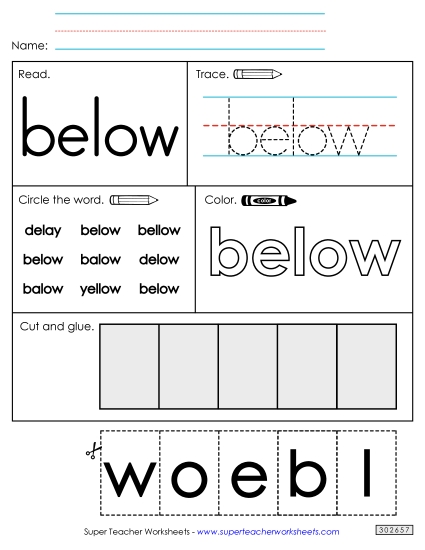 Name:

Read.

below

Trace.

below

Circle the word.

delay below bellow
below balow delow
balow yellow below

Color.

color

below

Cut and glue.

w o e b l

Super Teacher Worksheets - www.superteacherworksheets.com

302657